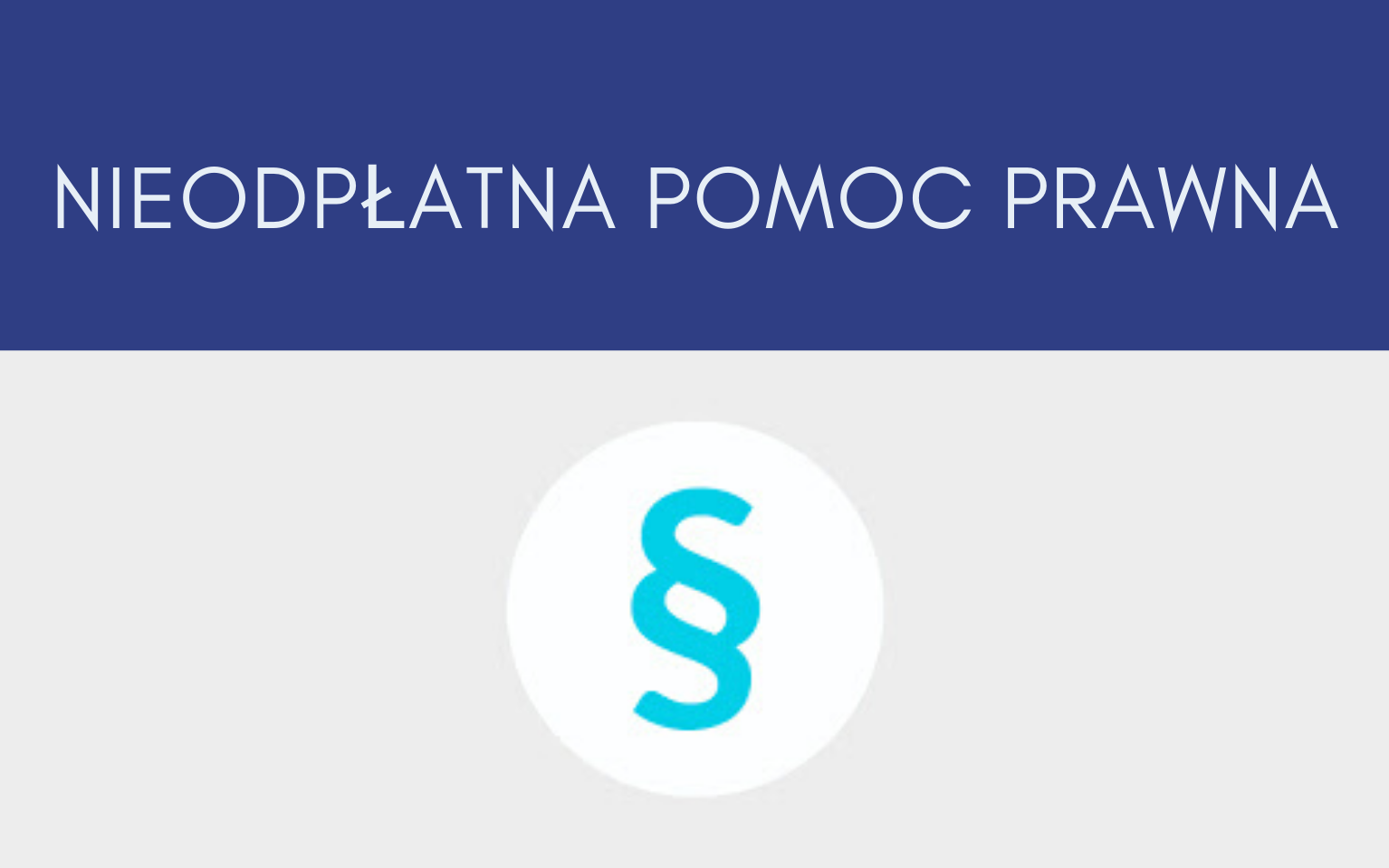 NIEODPŁATNA POMOC PRAWNA

§